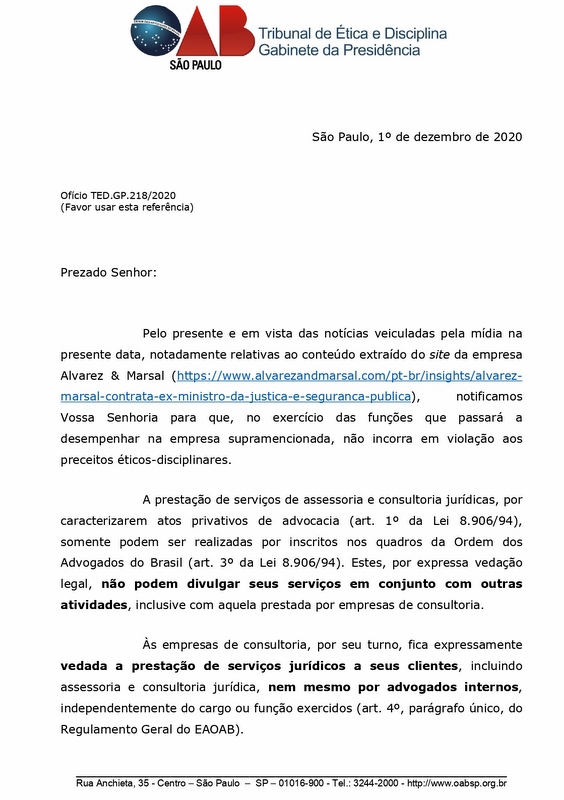 OAB
SÃO PAULO
Tribunal de Ética e Disciplina
Gabinete da Presidência

São Paulo, 1º de dezembro de 2020

Ofício TED.GP.218/2020
(Favor usar esta referência)

Prezado Senhor:

Pelo presente e em vista das notícias veiculadas pela mídia na presente data, notadamente relativas ao conteúdo extraído do site da empresa Alvarez & Marsal (https://www.alvarezandmarsal.com/pt-br/insights/alvarez-marsal-contrata-ex-ministro-da-justica-e-seguranca-publica), notificamos Vossa Senhoria para que, no exercício das funções que passará a desempenhar na empresa supramencionada, não incorra em violação aos preceitos éticos-disciplinares.

A prestação de serviços de assessoria e consultoria jurídicas, por caracterizarem atos privativos de advocacia (art. 1º da Lei 8.906/94), somente podem ser realizadas por inscritos nos quadros da Ordem dos Advogados do Brasil (art. 3º da Lei 8.906/94). Estes, por expressa vedação legal, não podem divulgar seus serviços em conjunto com outras atividades, inclusive com aquela prestada por empresas de consultoria.

Às empresas de consultoria, por seu turno, fica expressamente vedada a prestação de serviços jurídicos a seus clientes, incluindo assessoria e consultoria jurídica, nem mesmo por advogados internos, independentemente do cargo ou função exercidos (art. 4º, parágrafo único, do Regulamento Geral do EAOAB).

Rua Anchieta, 35 - Centro – São Paulo – SP – 01016-900 - Tel.: 3244-2000 - http://www.oabsp.org.br